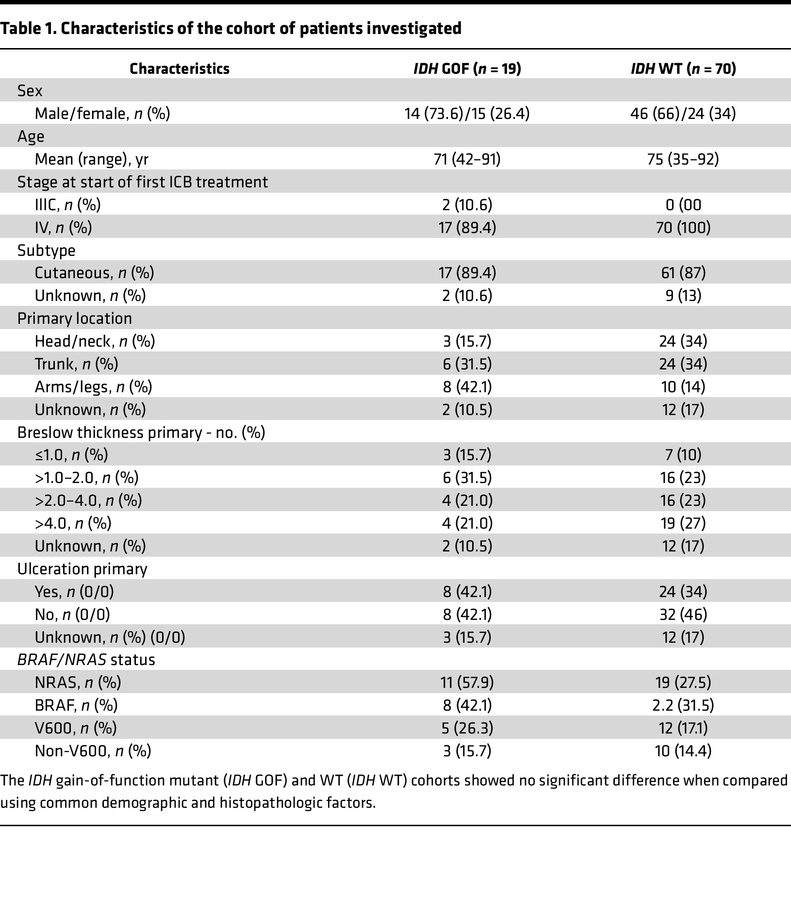 Table 1. Characteristics of the cohort of patients investigated

| Characteristics | IDH GOF (n = 19) | IDH WT (n = 70) |
|---|---|---|
| Sex | | |
| Male/female, n (%) | 14 (73.6)/15 (26.4) | 46 (66)/24 (34) |
| Age | | |
| Mean (range), yr | 71 (42–91) | 75 (35–92) |
| Stage at start of first ICB treatment | | |
| IIIC, n (%) | 2 (10.6) | 0 (00 |
| IV, n (%) | 17 (89.4) | 70 (100) |
| Subtype | | |
| Cutaneous, n (%) | 17 (89.4) | 61 (87) |
| Unknown, n (%) | 2 (10.6) | 9 (13) |
| Primary location | | |
| Head/neck, n (%) | 3 (15.7) | 24 (34) |
| Trunk, n (%) | 6 (31.5) | 24 (34) |
| Arms/legs, n (%) | 8 (42.1) | 10 (14) |
| Unknown, n (%) | 2 (10.5) | 12 (17) |
| Breslow thickness primary - no. (%) | | |
| ≤1.0, n (%) | 3 (15.7) | 7 (10) |
| >1.0–2.0, n (%) | 6 (31.5) | 16 (23) |
| >2.0–4.0, n (%) | 4 (21.0) | 16 (23) |
| >4.0, n (%) | 4 (21.0) | 19 (27) |
| Unknown, n (%) | 2 (10.5) | 12 (17) |
| Ulceration primary | | |
| Yes, n (0/0) | 8 (42.1) | 24 (34) |
| No, n (0/0) | 8 (42.1) | 32 (46) |
| Unknown, n (%) (0/0) | 3 (15.7) | 12 (17) |
| BRAF/NRAS status | | |
| NRAS, n (%) | 11 (57.9) | 19 (27.5) |
| BRAF, n (%) | 8 (42.1) | 2.2 (31.5) |
| V600, n (%) | 5 (26.3) | 12 (17.1) |
| Non-V600, n (%) | 3 (15.7) | 10 (14.4) |

The IDH gain-of-function mutant (IDH GOF) and WT (IDH WT) cohorts showed no significant difference when compared using common demographic and histopathologic factors.